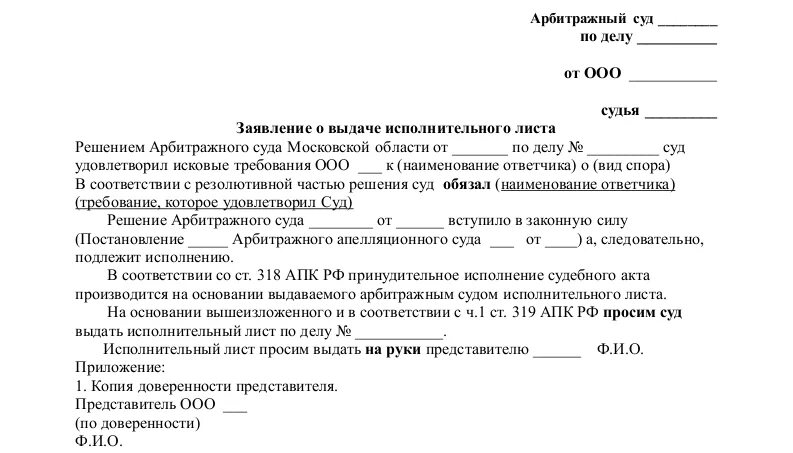 Арбитражный суд ________
по делу __________

от ООО ___________

судья _________

Заявление о выдаче исполнительного листа

Решением Арбитражного суда Московской области от _______ по делу № _________ суд удовлетворил исковые требования ООО ___ к (наименование ответчика) о (вид спора)
В соответствии с резолютивной частью решения суд обязал (наименование ответчика) (требование, которое удовлетворил Суд)

Решение Арбитражного суда ________ от ______ вступило в законную силу (Постановление _____ Арбитражного апелляционного суда ___ от ____) а, следовательно, подлежит исполнению.

В соответствии со ст. 318 АПК РФ принудительное исполнение судебного акта производится на основании выдаваемого арбитражным судом исполнительного листа.

На основании вышеизложенного и в соответствии с ч.1 ст. 319 АПК РФ просим суд выдать исполнительный лист по делу № ___________.

Исполнительный лист просим выдать на руки представителю ______ Ф.И.О.
Приложение:
1. Копия доверенности представителя.
Представитель ООО ___
(по доверенности)
Ф.И.О.